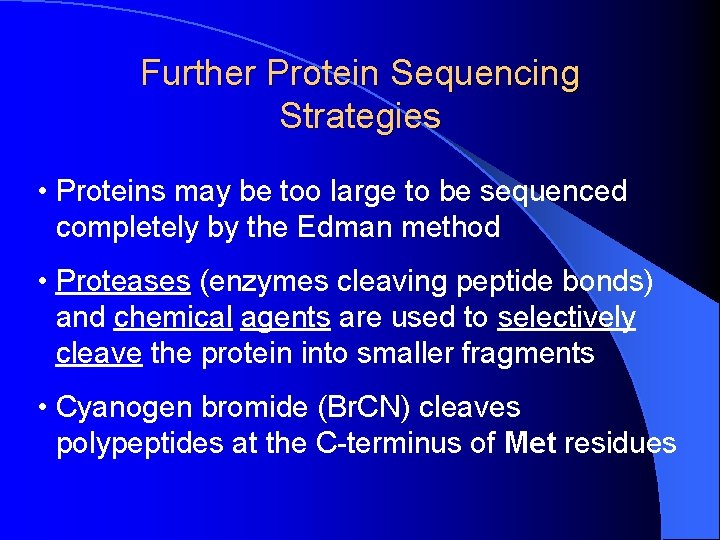 Further Protein Sequencing Strategies

• Proteins may be too large to be sequenced completely by the Edman method

• Proteases (enzymes cleaving peptide bonds) and chemical agents are used to selectively cleave the protein into smaller fragments

• Cyanogen bromide (BrCN) cleaves polypeptides at the C-terminus of Met residues